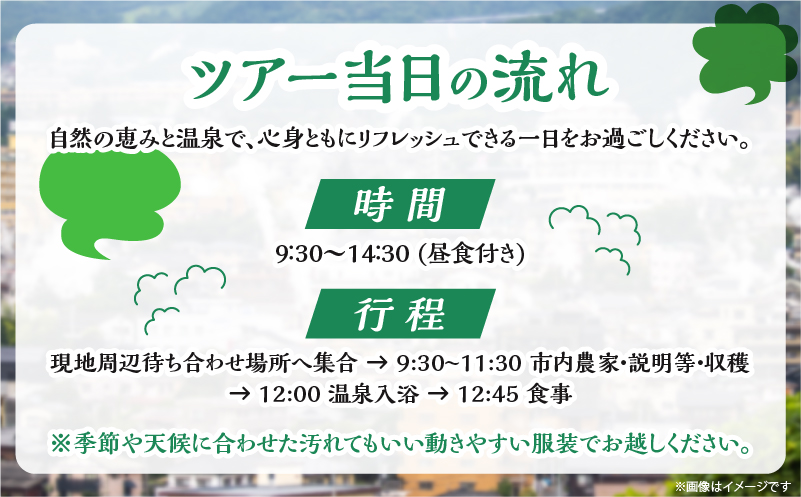 ツアー当日の流れ

自然の恵みと温泉で、心身ともにリフレッシュできる一日をお過ごしください。

時間

9:30〜14:30 (昼食付き)

行程

現地周辺待ち合わせ場所へ集合 → 9:30~11:30 市内農家・説明等・収穫 → 12:00 温泉入浴 → 12:45 食事

※季節や天候に合わせた汚れてもいい動きやすい服装でお越しください。

※画像はイメージです